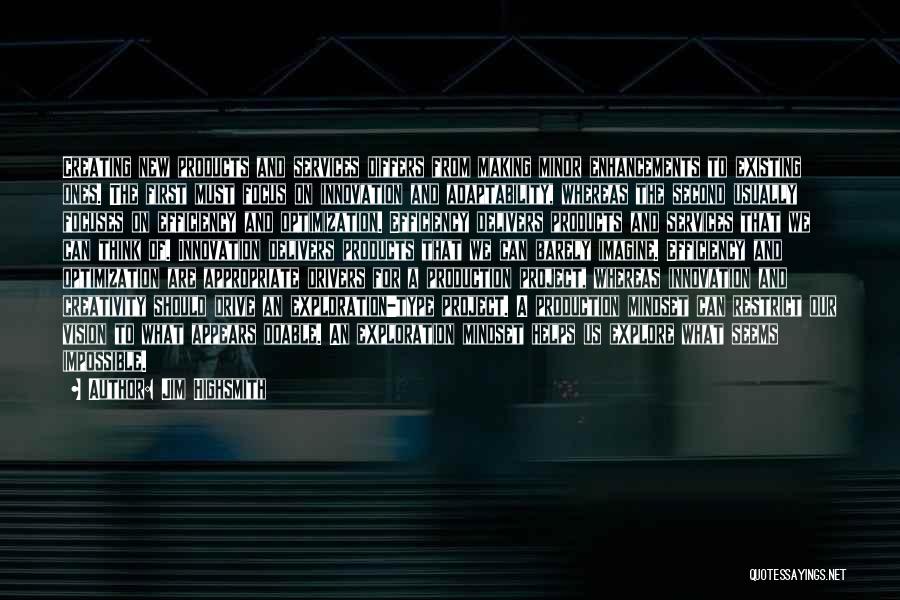 CREATING NEW PRODUCTS AND SERVICES DIFFERS FROM MAKING MINOR ENHANCEMENTS TO EXISTING ONES. THE FIRST MUST FOCUS ON INNOVATION AND ADAPTABILITY, WHEREAS THE SECOND USUALLY FOCUSES ON EFFICIENCY AND OPTIMIZATION. EFFICIENCY DELIVERS PRODUCTS AND SERVICES THAT WE CAN THINK OF. INNOVATION DELIVERS PRODUCTS THAT WE CAN BARELY IMAGINE. EFFICIENCY AND OPTIMIZATION ARE APPROPRIATE DRIVERS FOR A PRODUCTION PROJECT, WHEREAS INNOVATION AND CREATIVITY SHOULD DRIVE AN EXPLORATION-TYPE PROJECT. A PRODUCTION MINDSET CAN RESTRICT OUR VISION TO WHAT APPEARS DOABLE. AN EXPLORATION MINDSET HELPS US EXPLORE WHAT SEEMS IMPOSSIBLE.

AUTHOR: JIM HIGHSMITH

QUOTESSAYINGS.NET